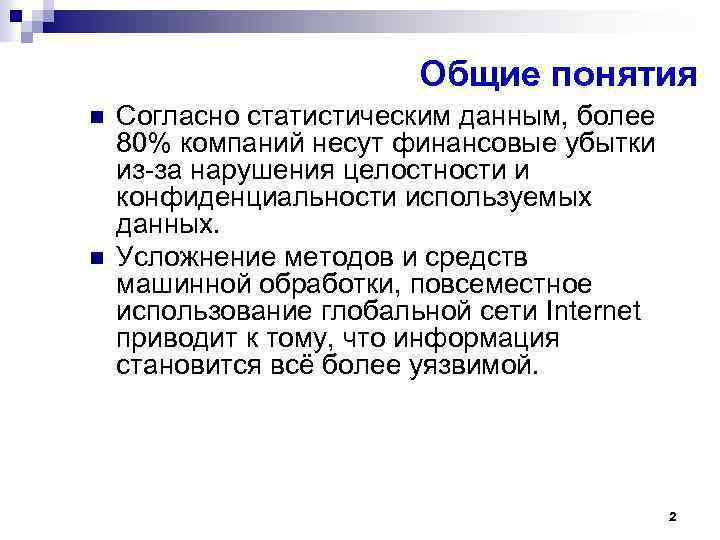 Общие понятия

Согласно статистическим данным, более 80% компаний несут финансовые убытки из-за нарушения целостности и конфиденциальности используемых данных.

Усложнение методов и средств машинной обработки, повсеместное использование глобальной сети Internet приводит к тому, что информация становится всё более уязвимой.

2